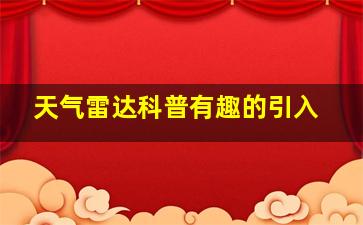 天气雷达科普有趣的引入